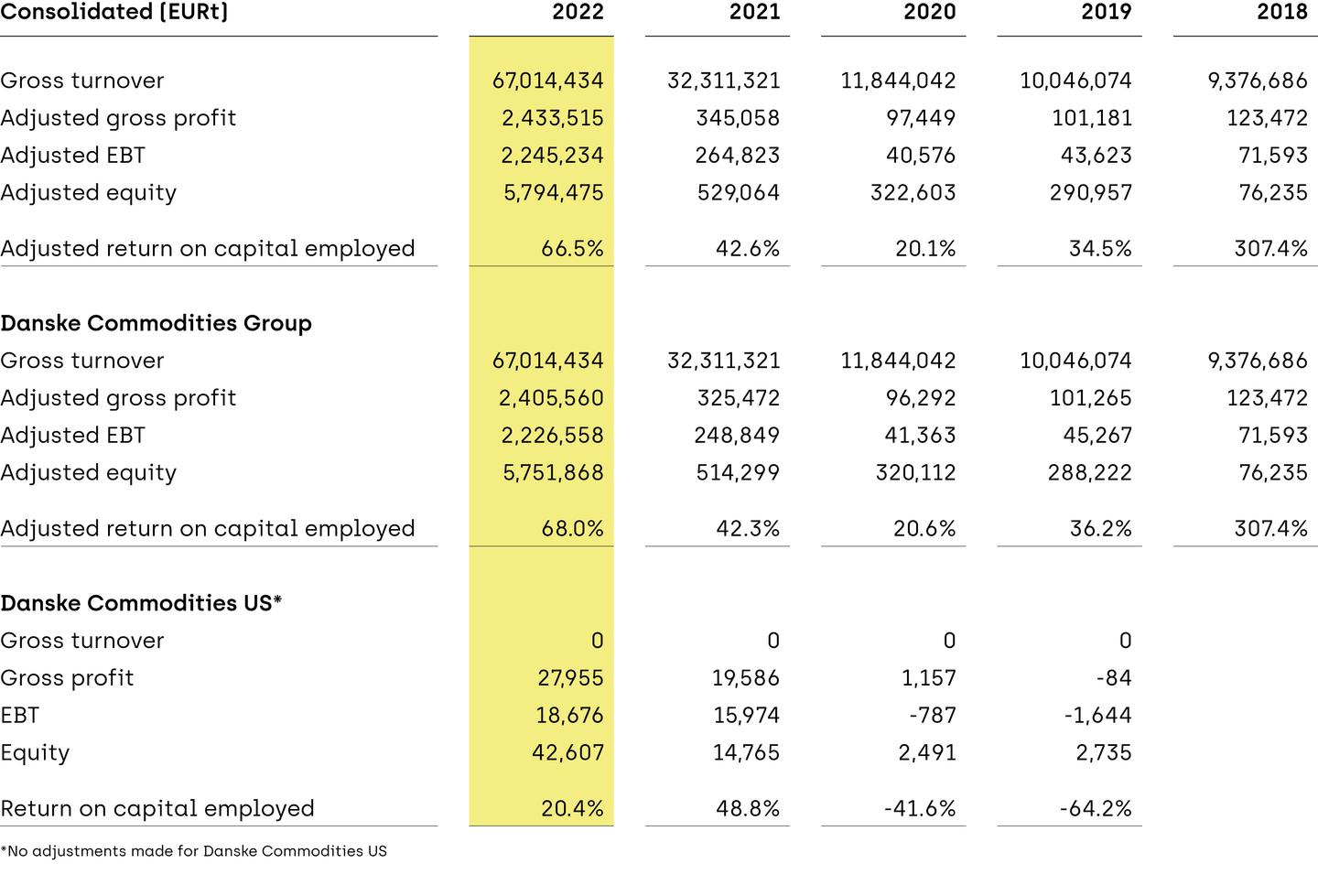 | Consolidated (EURt) | 2022 | 2021 | 2020 | 2019 | 2018 |
|---|---|---|---|---|---|
| Gross turnover | 67,014,434 | 32,311,321 | 11,844,042 | 10,046,074 | 9,376,686 |
| Adjusted gross profit | 2,433,515 | 345,058 | 97,449 | 101,181 | 123,472 |
| Adjusted EBT | 2,245,234 | 264,823 | 40,576 | 43,623 | 71,593 |
| Adjusted equity | 5,794,475 | 529,064 | 322,603 | 290,957 | 76,235 |
| Adjusted return on capital employed | 66.5% | 42.6% | 20.1% | 34.5% | 307.4% |
| **Danske Commodities Group** | | | | | |
| Gross turnover | 67,014,434 | 32,311,321 | 11,844,042 | 10,046,074 | 9,376,686 |
| Adjusted gross profit | 2,405,560 | 325,472 | 96,292 | 101,265 | 123,472 |
| Adjusted EBT | 2,226,558 | 248,849 | 41,363 | 45,267 | 71,593 |
| Adjusted equity | 5,751,868 | 514,299 | 320,112 | 288,222 | 76,235 |
| Adjusted return on capital employed | 68.0% | 42.3% | 20.6% | 36.2% | 307.4% |
| **Danske Commodities US*** | | | | | |
| Gross turnover | 0 | 0 | 0 | 0 | |
| Gross profit | 27,955 | 19,586 | 1,157 | -84 | |
| EBT | 18,676 | 15,974 | -787 | -1,644 | |
| Equity | 42,607 | 14,765 | 2,491 | 2,735 | |
| Return on capital employed | 20.4% | 48.8% | -41.6% | -64.2% | |

*No adjustments made for Danske Commodities US